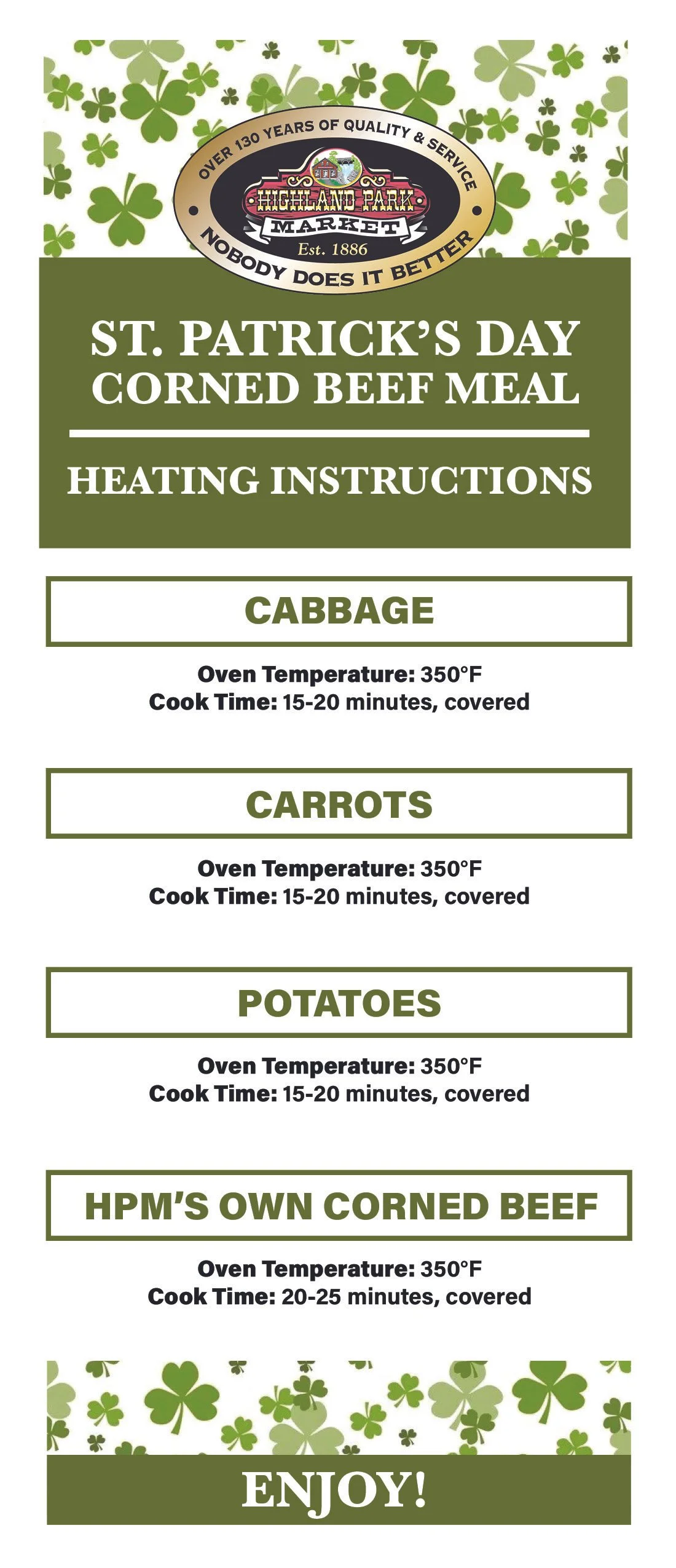 OVER 130 YEARS OF QUALITY & SERVICE
HIGHLAND PARK
MARKET
Est. 1886
NOBODY DOES IT BETTER

ST. PATRICK'S DAY
CORNED BEEF MEAL

HEATING INSTRUCTIONS

CABBAGE

Oven Temperature: 350°F
Cook Time: 15-20 minutes, covered

CARROTS

Oven Temperature: 350°F
Cook Time: 15-20 minutes, covered

POTATOES

Oven Temperature: 350°F
Cook Time: 15-20 minutes, covered

HPM'S OWN CORNED BEEF

Oven Temperature: 350°F
Cook Time: 20-25 minutes, covered

ENJOY!